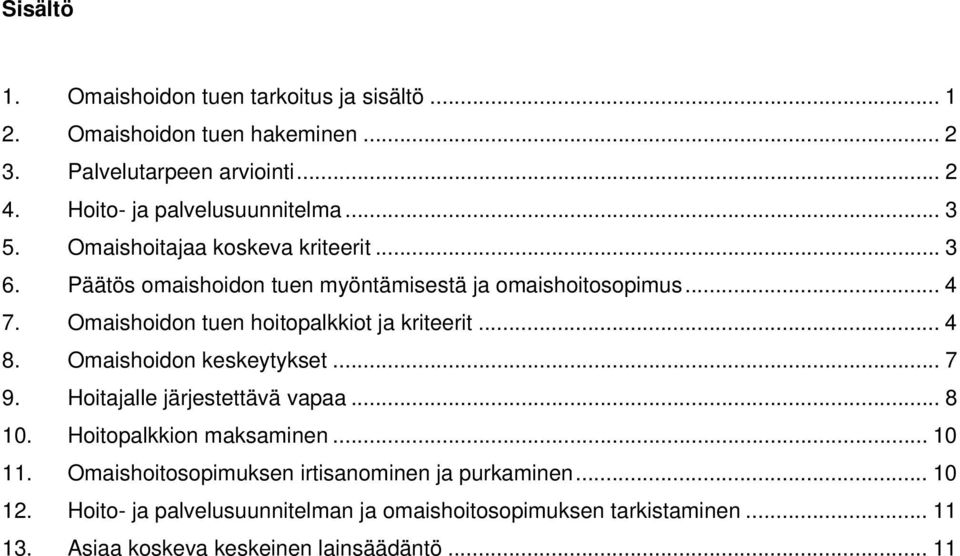 Sisältö

1. Omaishoidon tuen tarkoitus ja sisältö ... 1
2. Omaishoidon tuen hakeminen ... 2
3. Palvelutarpeen arviointi ... 2
4. Hoito- ja palvelusuunnitelma ... 3
5. Omaishoitajaa koskeva kriteerit ... 3
6. Päätös omaishoidon tuen myöntämisestä ja omaishoitosopimus ... 4
7. Omaishoidon tuen hoitopalkkiot ja kriteerit ... 4
8. Omaishoidon keskeytykset ... 7
9. Hoitajalle järjestettävä vapaa ... 8
10. Hoitopalkkion maksaminen ... 10
11. Omaishoitosopimuksen irtisanominen ja purkaminen ... 10
12. Hoito- ja palvelusuunnitelman ja omaishoitosopimuksen tarkistaminen ... 11
13. Asiaa koskeva keskeinen lainsäädäntö ... 11